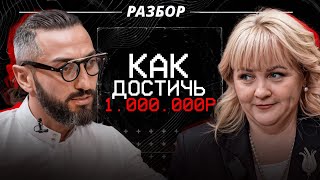 РАЗБОР

КАК ДОСТИЧЬ 1.000.000Р